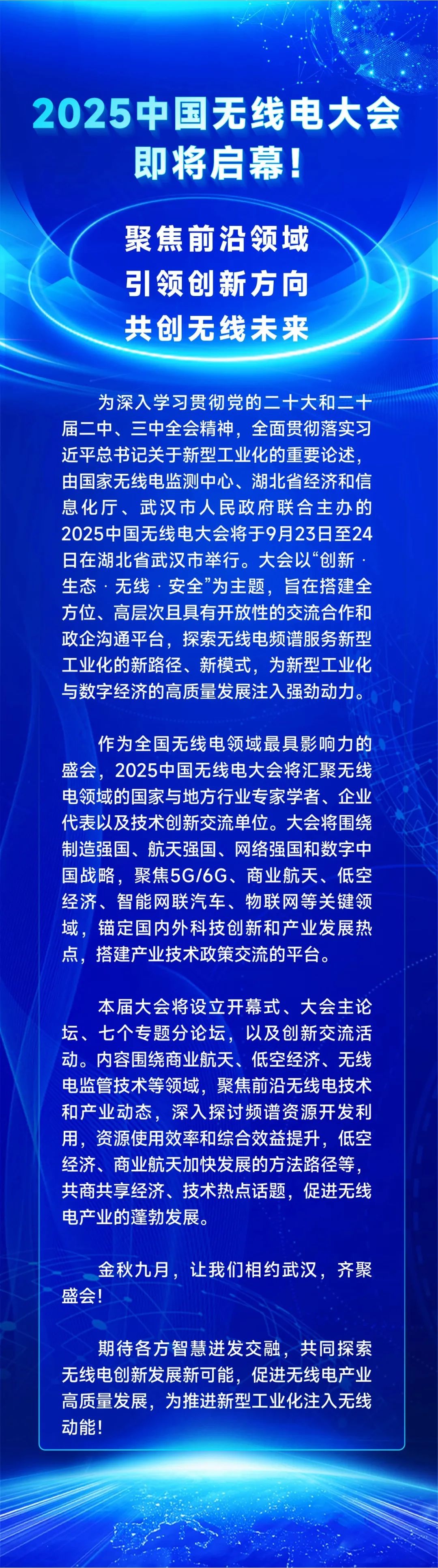 2025中国无线电大会
即将启幕！

聚焦前沿领域
引领创新方向
共创无线未来

为深入学习贯彻党的二十大和二十届二中、三中全会精神，全面贯彻落实习近平总书记关于新型工业化的重要论述，由国家无线电监测中心、湖北省经济和信息化厅、武汉市人民政府联合主办的2025中国无线电大会将于9月23日至24日在湖北省武汉市举行。大会以“创新 · 生态 · 无线 · 安全”为主题，旨在搭建全方位、高层次且具有开放性的交流合作和政企沟通平台，探索无线电频谱服务新型工业化的新路径、新模式，为新型工业化与数字经济的高质量发展注入强劲动力。

作为全国无线电领域最具影响力的盛会，2025中国无线电大会将汇聚无线电领域的国家与地方行业专家学者、企业代表以及技术创新交流单位。大会将围绕制造强国、航天强国、网络强国和数字中国战略，聚焦5G/6G、商业航天、低空经济、智能网联汽车、物联网等关键领域，锚定国内外科技创新和产业发展热点，搭建产业技术政策交流的平台。

本届大会将设立开幕式、大会主论坛、七个专题分论坛，以及创新交流活动。内容围绕商业航天、低空经济、无线电监管技术等领域，聚焦前沿无线电技术和产业动态，深入探讨频谱资源开发利用，资源使用效率和综合效益提升，低空经济、商业航天加快发展的方法路径等，共商共享经济、技术热点话题，促进无线电产业的蓬勃发展。

金秋九月，让我们相约武汉，齐聚盛会！

期待各方智慧迸发交融，共同探索无线电创新发展新可能，促进无线电产业高质量发展，为推进新型工业化注入无线动能！